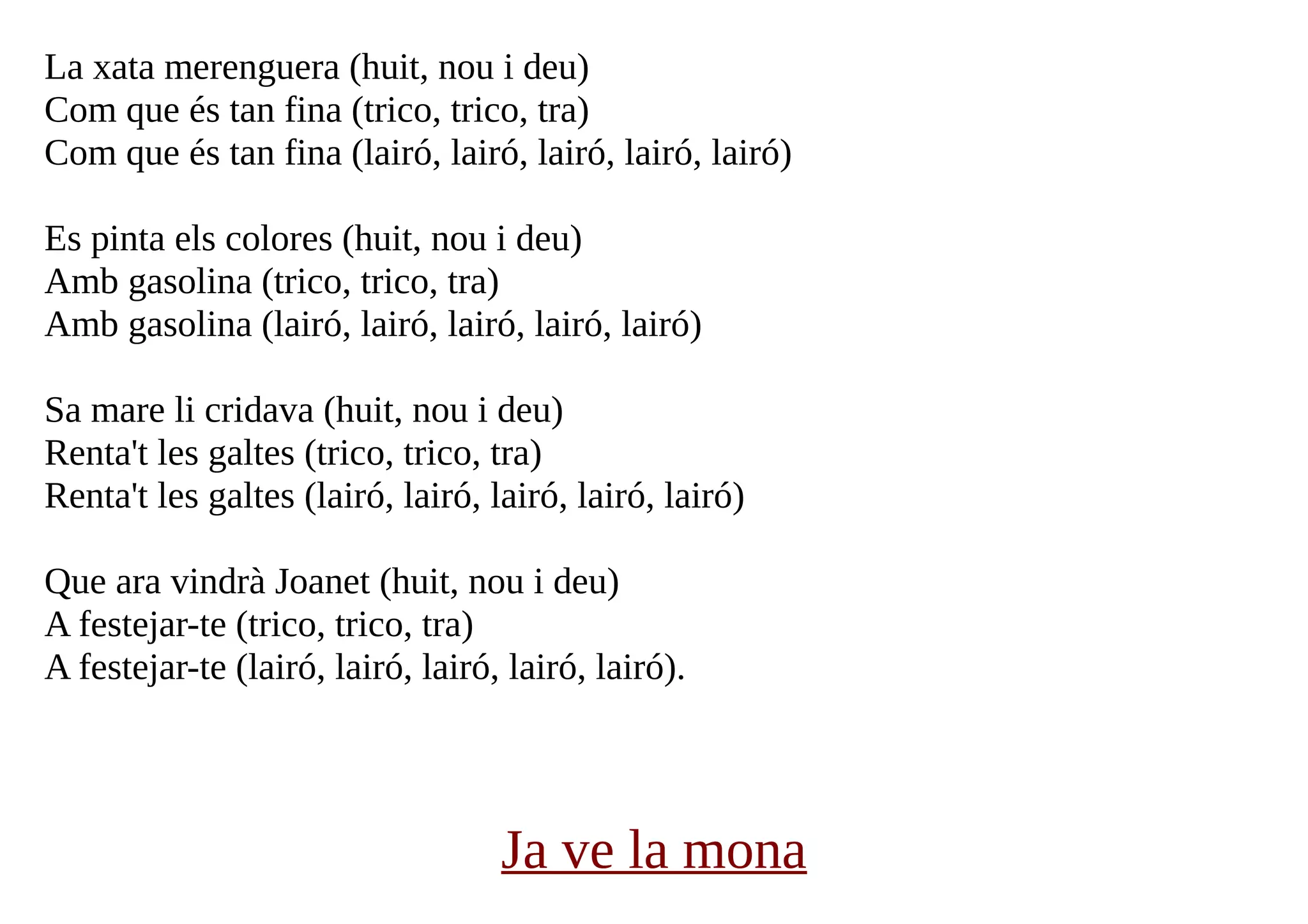 La xata merenguera (huit, nou i deu)
Com que és tan fina (trico, trico, tra)
Com que és tan fina (lairó, lairó, lairó, lairó, lairó)

Es pinta els colores (huit, nou i deu)
Amb gasolina (trico, trico, tra)
Amb gasolina (lairó, lairó, lairó, lairó, lairó)

Sa mare li cridava (huit, nou i deu)
Renta't les galtes (trico, trico, tra)
Renta't les galtes (lairó, lairó, lairó, lairó, lairó)

Que ara vindrà Joanet (huit, nou i deu)
A festejar-te (trico, trico, tra)
A festejar-te (lairó, lairó, lairó, lairó, lairó).

Ja ve la mona